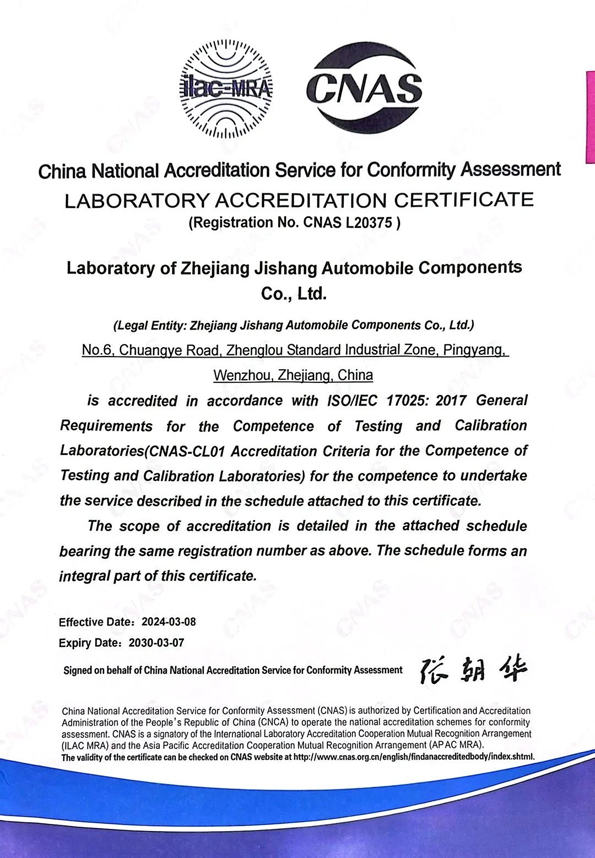 ilac-MRA

CNAS

China National Accreditation Service for Conformity Assessment
LABORATORY ACCREDITATION CERTIFICATE
(Registration No. CNAS L20375 )

Laboratory of Zhejiang Jishang Automobile Components Co., Ltd.

(Legal Entity: Zhejiang Jishang Automobile Components Co., Ltd.)
No.6, Chuangye Road, Zhenglou Standard Industrial Zone, Pingyang, Wenzhou, Zhejiang, China

is accredited in accordance with ISO/IEC 17025: 2017 General Requirements for the Competence of Testing and Calibration Laboratories(CNAS-CL01 Accreditation Criteria for the Competence of Testing and Calibration Laboratories) for the competence to undertake the service described in the schedule attached to this certificate.

The scope of accreditation is detailed in the attached schedule bearing the same registration number as above. The schedule forms an integral part of this certificate.

Effective Date: 2024-03-08
Expiry Date: 2030-03-07

Signed on behalf of China National Accreditation Service for Conformity Assessment 张朝华

China National Accreditation Service for Conformity Assessment (CNAS) is authorized by Certification and Accreditation Administration of the People's Republic of China (CNCA) to operate the national accreditation schemes for conformity assessment. CNAS is a signatory of the International Laboratory Accreditation Cooperation Mutual Recognition Arrangement (ILAC MRA) and the Asia Pacific Accreditation Cooperation Mutual Recognition Arrangement (APAC MRA).
The validity of the certificate can be checked on CNAS website at http://www.cnas.org.cn/english/findanaccreditedbody/index.shtml.